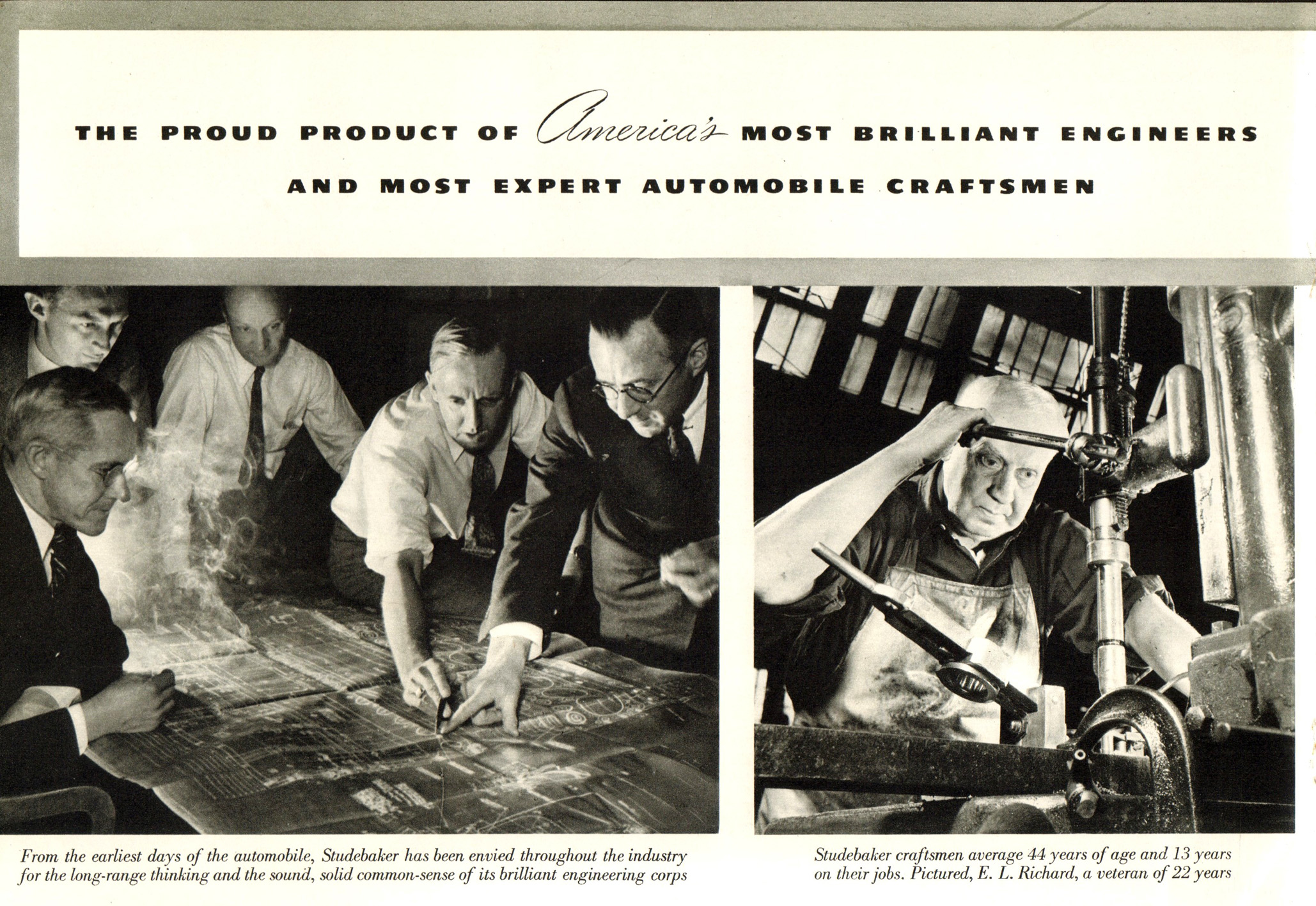 THE PROUD PRODUCT OF America's MOST BRILLIANT ENGINEERS AND MOST EXPERT AUTOMOBILE CRAFTSMEN

From the earliest days of the automobile, Studebaker has been envied throughout the industry for the long-range thinking and the sound, solid common-sense of its brilliant engineering corps

Studebaker craftsmen average 44 years of age and 13 years on their jobs. Pictured, E. L. Richard, a veteran of 22 years